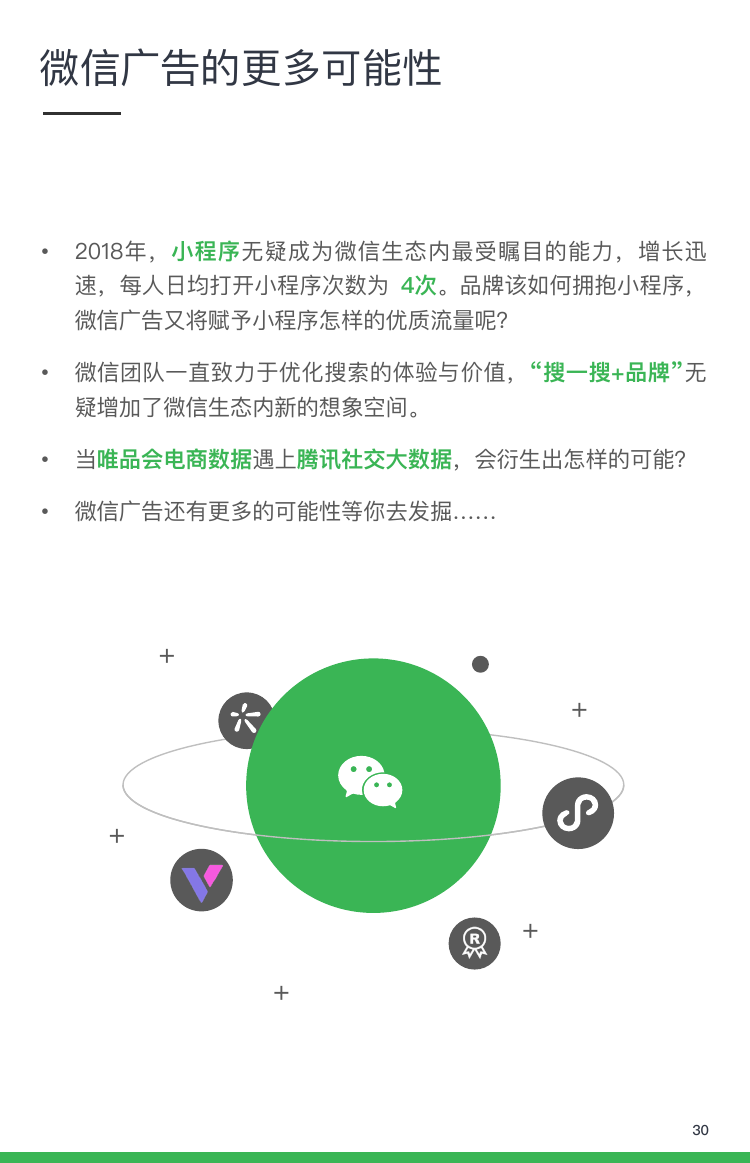 微信广告的更多可能性

• 2018年，小程序无疑成为微信生态内最受瞩目的能力，增长迅速，每人日均打开小程序次数为 4次。品牌该如何拥抱小程序，微信广告又将赋予小程序怎样的优质流量呢？

• 微信团队一直致力于优化搜索的体验与价值，“搜一搜+品牌”无疑增加了微信生态内新的想象空间。

• 当唯品会电商数据遇上腾讯社交大数据，会衍生出怎样的可能？

• 微信广告还有更多的可能性等你去发掘……

30